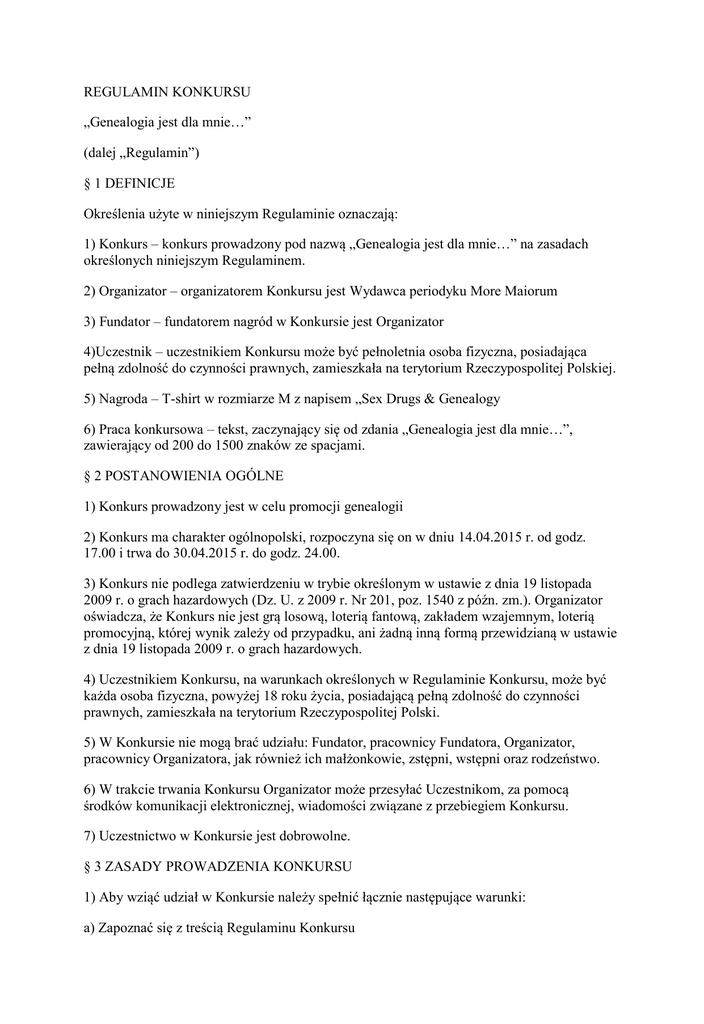 REGULAMIN KONKURSU

„Genealogia jest dla mnie…”

(dalej „Regulamin”)

§ 1 DEFINICJE

Określenia użyte w niniejszym Regulaminie oznaczają:

1) Konkurs – konkurs prowadzony pod nazwą „Genealogia jest dla mnie…” na zasadach określonych niniejszym Regulaminem.

2) Organizator – organizatorem Konkursu jest Wydawca periodyku More Maiorum

3) Fundator – fundatorem nagród w Konkursie jest Organizator

4)Uczestnik – uczestnikiem Konkursu może być pełnoletnia osoba fizyczna, posiadająca pełną zdolność do czynności prawnych, zamieszkała na terytorium Rzeczypospolitej Polskiej.

5) Nagroda – T-shirt w rozmiarze M z napisem „Sex Drugs & Genealogy

6) Praca konkursowa – tekst, zaczynający się od zdania „Genealogia jest dla mnie…”, zawierający od 200 do 1500 znaków ze spacjami.

§ 2 POSTANOWIENIA OGÓLNE

1) Konkurs prowadzony jest w celu promocji genealogii

2) Konkurs ma charakter ogólnopolski, rozpoczyna się on w dniu 14.04.2015 r. od godz. 17.00 i trwa do 30.04.2015 r. do godz. 24.00.

3) Konkurs nie podlega zatwierdzeniu w trybie określonym w ustawie z dnia 19 listopada 2009 r. o grach hazardowych (Dz. U. z 2009 r. Nr 201, poz. 1540 z późn. zm.). Organizator oświadcza, że Konkurs nie jest grą losową, loterią fantową, zakładem wzajemnym, loterią promocyjną, której wynik zależy od przypadku, ani żadną inną formą przewidzianą w ustawie z dnia 19 listopada 2009 r. o grach hazardowych.

4) Uczestnikiem Konkursu, na warunkach określonych w Regulaminie Konkursu, może być każda osoba fizyczna, powyżej 18 roku życia, posiadającą pełną zdolność do czynności prawnych, zamieszkała na terytorium Rzeczypospolitej Polski.

5) W Konkursie nie mogą brać udziału: Fundator, pracownicy Fundatora, Organizator, pracownicy Organizatora, jak również ich małżonkowie, zstępni, wstępni oraz rodzeństwo.

6) W trakcie trwania Konkursu Organizator może przesyłać Uczestnikom, za pomocą środków komunikacji elektronicznej, wiadomości związane z przebiegiem Konkursu.

7) Uczestnictwo w Konkursie jest dobrowolne.

§ 3 ZASADY PROWADZENIA KONKURSU

1) Aby wziąć udział w Konkursie należy spełnić łącznie następujące warunki:

a) Zapoznać się z treścią Regulaminu Konkursu